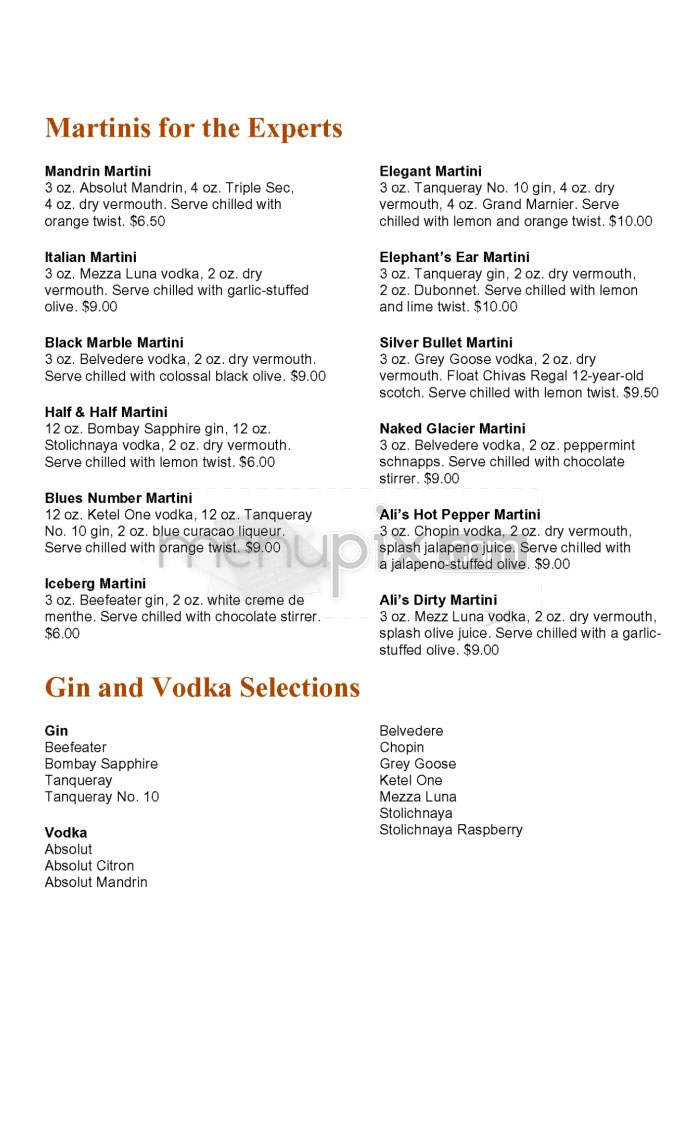 Martinis for the Experts

Mandrin Martini
3 oz. Absolut Mandrin, 4 oz. Triple Sec, 4 oz. dry vermouth. Serve chilled with orange twist. $6.50

Italian Martini
3 oz. Mezza Luna vodka, 2 oz. dry vermouth. Serve chilled with garlic-stuffed olive. $9.00

Black Marble Martini
3 oz. Belvedere vodka, 2 oz. dry vermouth. Serve chilled with colossal black olive. $9.00

Half & Half Martini
12 oz. Bombay Sapphire gin, 12 oz. Stolichnaya vodka, 2 oz. dry vermouth. Serve chilled with lemon twist. $6.00

Blues Number Martini
12 oz. Ketel One vodka, 12 oz. Tanqueray No. 10 gin, 2 oz. blue curacao liqueur. Serve chilled with orange twist. $9.00

Iceberg Martini
3 oz. Beefeater gin, 2 oz. white creme de menthe. Serve chilled with chocolate stirrer. $6.00

Elegant Martini
3 oz. Tanqueray No. 10 gin, 4 oz. dry vermouth, 4 oz. Grand Marnier. Serve chilled with lemon and orange twist. $10.00

Elephant's Ear Martini
3 oz. Tanqueray gin, 2 oz. dry vermouth, 2 oz. Dubonnet. Serve chilled with lemon and lime twist. $10.00

Silver Bullet Martini
3 oz. Grey Goose vodka, 2 oz. dry vermouth. Float Chivas Regal 12-year-old scotch. Serve chilled with lemon twist. $9.50

Naked Glacier Martini
3 oz. Belvedere vodka, 2 oz. peppermint schnapps. Serve chilled with chocolate stirrer. $9.00

Ali's Hot Pepper Martini
3 oz. Chopin vodka, 2 oz. dry vermouth, splash jalapeno juice. Serve chilled with a jalapeno-stuffed olive. $9.00

Ali's Dirty Martini
3 oz. Mezz Luna vodka, 2 oz. dry vermouth, splash olive juice. Serve chilled with a garlic-stuffed olive. $9.00

menupix.com

Gin and Vodka Selections

Gin
Beefeater
Bombay Sapphire
Tanqueray
Tanqueray No. 10

Vodka
Absolut
Absolut Citron
Absolut Mandrin
Belvedere
Chopin
Grey Goose
Ketel One
Mezza Luna
Stolichnaya
Stolichnaya Raspberry